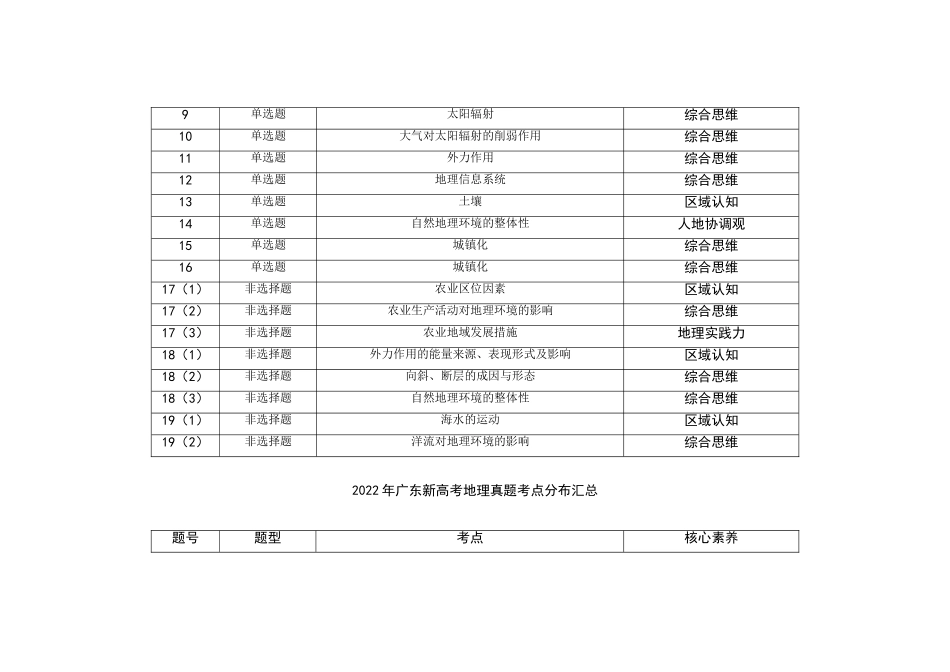 | 9 | 单选题 | 太阳辐射 | 综合思维 |
|---|---|---|---|
| 10 | 单选题 | 大气对太阳辐射的削弱作用 | 综合思维 |
| 11 | 单选题 | 外力作用 | 综合思维 |
| 12 | 单选题 | 地理信息系统 | 综合思维 |
| 13 | 单选题 | 土壤 | 区域认知 |
| 14 | 单选题 | 自然地理环境的整体性 | 人地协调观 |
| 15 | 单选题 | 城镇化 | 综合思维 |
| 16 | 单选题 | 城镇化 | 综合思维 |
| 17（1） | 非选择题 | 农业区位因素 | 区域认知 |
| 17（2） | 非选择题 | 农业生产活动对地理环境的影响 | 综合思维 |
| 17（3） | 非选择题 | 农业地域发展措施 | 地理实践力 |
| 18（1） | 非选择题 | 外力作用的能量来源、表现形式及影响 | 区域认知 |
| 18（2） | 非选择题 | 向斜、断层的成因与形态 | 综合思维 |
| 18（3） | 非选择题 | 自然地理环境的整体性 | 综合思维 |
| 19（1） | 非选择题 | 海水的运动 | 区域认知 |
| 19（2） | 非选择题 | 洋流对地理环境的影响 | 综合思维 |

2022年广东新高考地理真题考点分布汇总

| 题号 | 题型 | 考点 | 核心素养 |
|---|---|---|---|